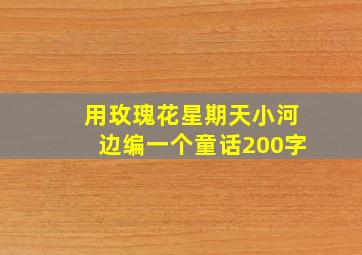 用玫瑰花星期天小河边编一个童话200字